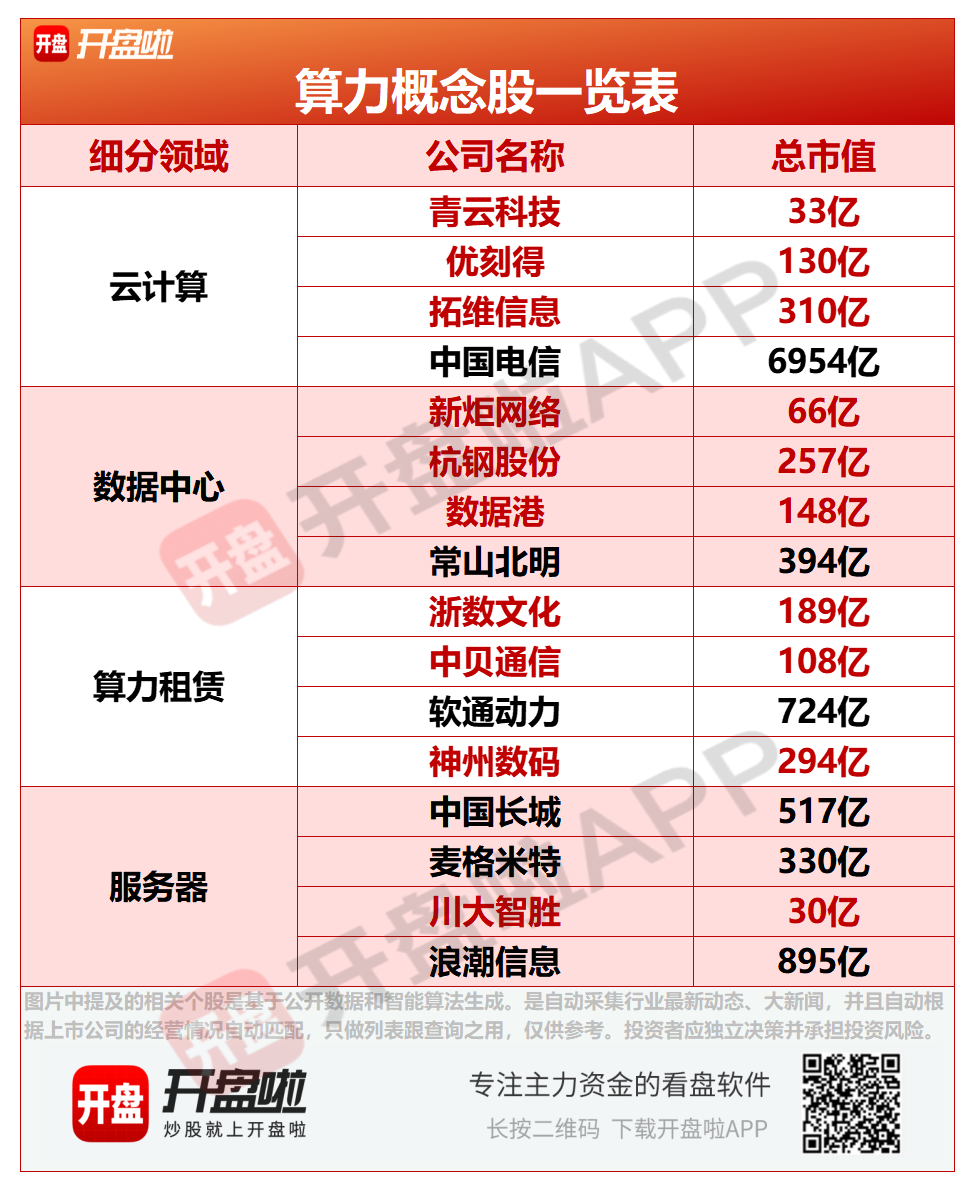 开盘 开盘啦

算力概念股一览表

| 细分领域 | 公司名称 | 总市值 |
|---|---|---|
| 云计算 | 青云科技 | 33亿 |
|  | 优刻得 | 130亿 |
|  | 拓维信息 | 310亿 |
|  | 中国电信 | 6954亿 |
| 数据中心 | 新炬网络 | 66亿 |
|  | 杭钢股份 | 257亿 |
|  | 数据港 | 148亿 |
|  | 常山北明 | 394亿 |
| 算力租赁 | 浙数文化 | 189亿 |
|  | 中贝通信 | 108亿 |
|  | 软通动力 | 724亿 |
|  | 神州数码 | 294亿 |
| 服务器 | 中国长城 | 517亿 |
|  | 麦格米特 | 330亿 |
|  | 川大智胜 | 30亿 |
|  | 浪潮信息 | 895亿 |

图片中提及的相关个股是基于公开数据和智能算法生成。是自动采集行业最新动态、大新闻，并且自动根据上市公司的经营情况自动匹配，只做列表跟查询之用，仅供参考。投资者应独立决策并承担投资风险。

开盘 开盘啦
炒股就上开盘啦

专注主力资金的看盘软件
长按二维码 下载开盘啦APP

开盘 开盘啦APP